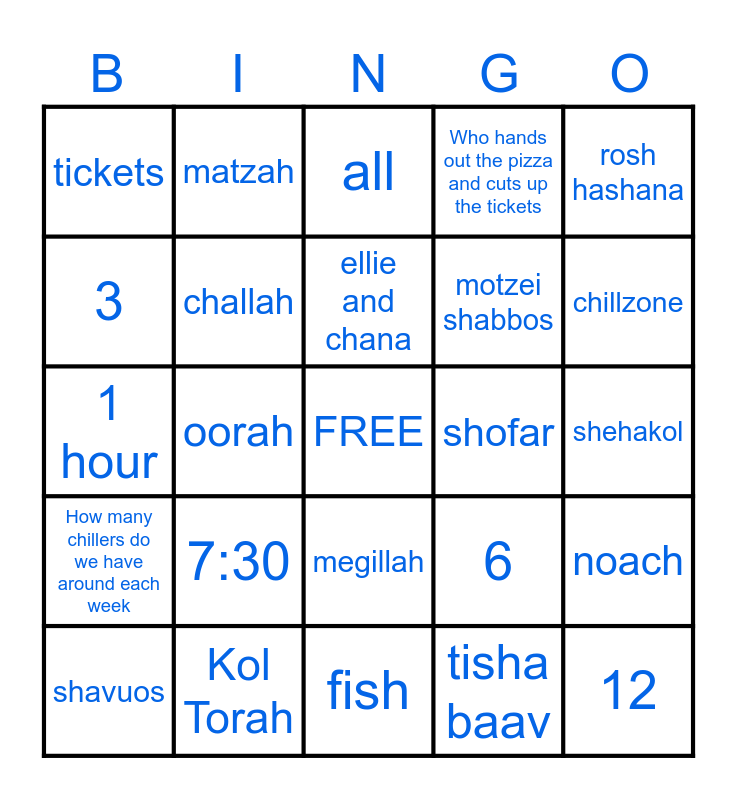 | B | I | N | G | O |
|---|---|---|---|---|
| tickets | matzah | all | Who hands out the pizza and cuts up the tickets | rosh hashana |
| 3 | challah | ellie and chana | motzei shabbos | chillzone |
| 1 hour | oorah | FREE | shofar | shehakol |
| How many chillers do we have around each week | 7:30 | megillah | 6 | noach |
| shavuos | Kol Torah | fish | tisha baav | 12 |